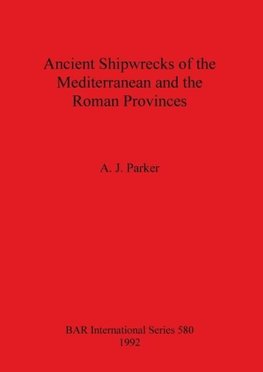 Ancient Shipwrecks of the Mediterranean and the Roman Provinces

A. J. Parker

BAR International Series 580
1992